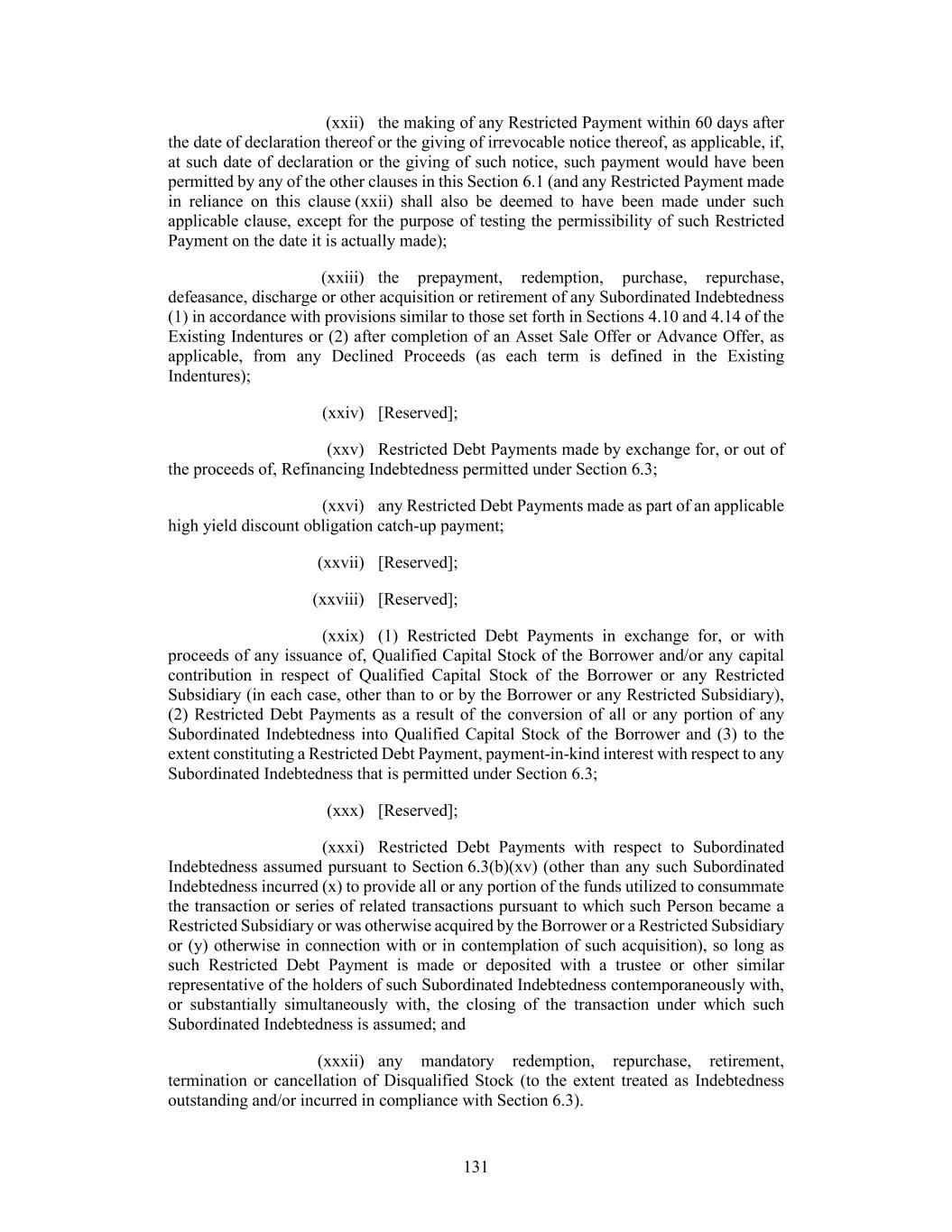 (xxii) the making of any Restricted Payment within 60 days after the date of declaration thereof or the giving of irrevocable notice thereof, as applicable, if, at such date of declaration or the giving of such notice, such payment would have been permitted by any of the other clauses in this Section 6.1 (and any Restricted Payment made in reliance on this clause (xxii) shall also be deemed to have been made under such applicable clause, except for the purpose of testing the permissibility of such Restricted Payment on the date it is actually made);

(xxiii) the prepayment, redemption, purchase, repurchase, defeasance, discharge or other acquisition or retirement of any Subordinated Indebtedness (1) in accordance with provisions similar to those set forth in Sections 4.10 and 4.14 of the Existing Indentures or (2) after completion of an Asset Sale Offer or Advance Offer, as applicable, from any Declined Proceeds (as each term is defined in the Existing Indentures);

(xxiv) [Reserved];

(xxv) Restricted Debt Payments made by exchange for, or out of the proceeds of, Refinancing Indebtedness permitted under Section 6.3;

(xxvi) any Restricted Debt Payments made as part of an applicable high yield discount obligation catch-up payment;

(xxvii) [Reserved];

(xxviii) [Reserved];

(xxix) (1) Restricted Debt Payments in exchange for, or with proceeds of any issuance of, Qualified Capital Stock of the Borrower and/or any capital contribution in respect of Qualified Capital Stock of the Borrower or any Restricted Subsidiary (in each case, other than to or by the Borrower or any Restricted Subsidiary), (2) Restricted Debt Payments as a result of the conversion of all or any portion of any Subordinated Indebtedness into Qualified Capital Stock of the Borrower and (3) to the extent constituting a Restricted Debt Payment, payment-in-kind interest with respect to any Subordinated Indebtedness that is permitted under Section 6.3;

(xxx) [Reserved];

(xxxi) Restricted Debt Payments with respect to Subordinated Indebtedness assumed pursuant to Section 6.3(b)(xv) (other than any such Subordinated Indebtedness incurred (x) to provide all or any portion of the funds utilized to consummate the transaction or series of related transactions pursuant to which such Person became a Restricted Subsidiary or was otherwise acquired by the Borrower or a Restricted Subsidiary or (y) otherwise in connection with or in contemplation of such acquisition), so long as such Restricted Debt Payment is made or deposited with a trustee or other similar representative of the holders of such Subordinated Indebtedness contemporaneously with, or substantially simultaneously with, the closing of the transaction under which such Subordinated Indebtedness is assumed; and

(xxxii) any mandatory redemption, repurchase, retirement, termination or cancellation of Disqualified Stock (to the extent treated as Indebtedness outstanding and/or incurred in compliance with Section 6.3).

131